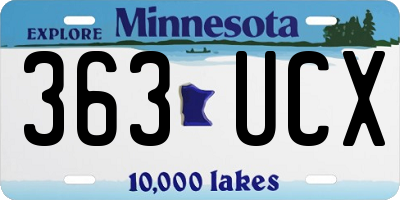 EXPLORE Minnesota

363 UCX

10,000 lakes